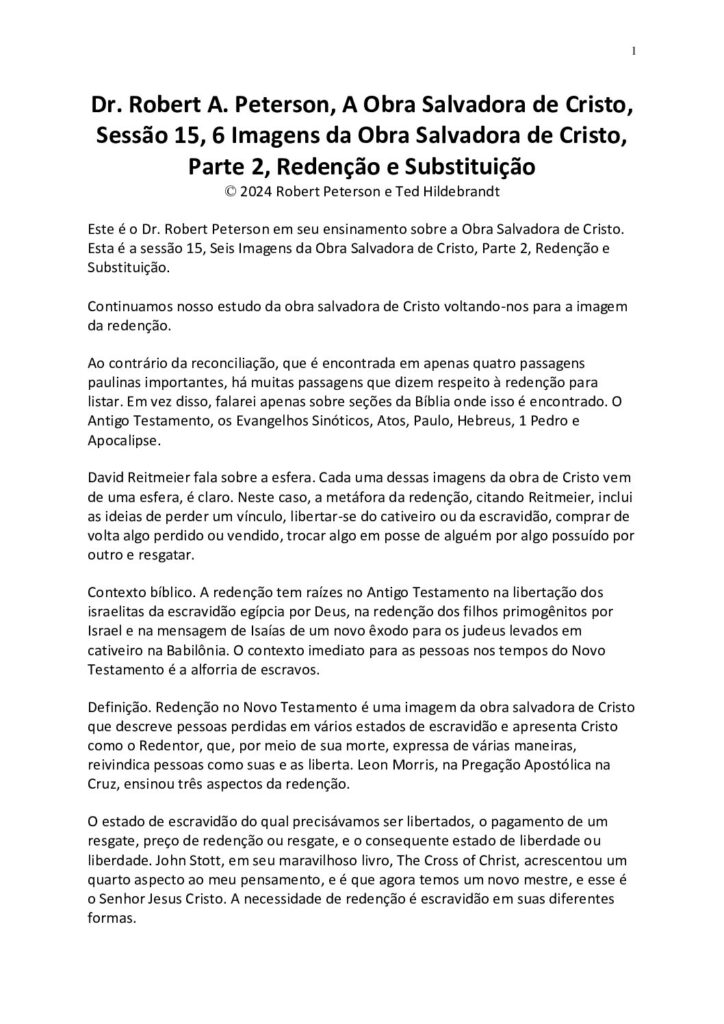 1

Dr. Robert A. Peterson, A Obra Salvadora de Cristo, Sessão 15, 6 Imagens da Obra Salvadora de Cristo, Parte 2, Redenção e Substituição
© 2024 Robert Peterson e Ted Hildebrandt

Este é o Dr. Robert Peterson em seu ensinamento sobre a Obra Salvadora de Cristo. Esta é a sessão 15, Seis Imagens da Obra Salvadora de Cristo, Parte 2, Redenção e Substituição.

Continuamos nosso estudo da obra salvadora de Cristo voltando-nos para a imagem da redenção.

Ao contrário da reconciliação, que é encontrada em apenas quatro passagens paulinas importantes, há muitas passagens que dizem respeito à redenção para listar. Em vez disso, falarei apenas sobre seções da Bíblia onde isso é encontrado. O Antigo Testamento, os Evangelhos Sinóticos, Atos, Paulo, Hebreus, 1 Pedro e Apocalipse.

David Reitmeier fala sobre a esfera. Cada uma dessas imagens da obra de Cristo vem de uma esfera, é claro. Neste caso, a metáfora da redenção, citando Reitmeier, inclui as ideias de perder um vínculo, libertar-se do cativeiro ou da escravidão, comprar de volta algo perdido ou vendido, trocar algo em posse de alguém por algo possuído por outro e resgatar.

Contexto bíblico. A redenção tem raízes no Antigo Testamento na libertação dos israelitas da escravidão egípcia por Deus, na redenção dos filhos primogênitos por Israel e na mensagem de Isaías de um novo êxodo para os judeus levados em cativeiro na Babilônia. O contexto imediato para as pessoas nos tempos do Novo Testamento é a alforria de escravos.

Definição. Redenção no Novo Testamento é uma imagem da obra salvadora de Cristo que descreve pessoas perdidas em vários estados de escravidão e apresenta Cristo como o Redentor, que, por meio de sua morte, expressa de várias maneiras, reivindica pessoas como suas e as liberta. Leon Morris, na Pregação Apostólica na Cruz, ensinou três aspectos da redenção.

O estado de escravidão do qual precisávamos ser libertados, o pagamento de um resgate, preço de redenção ou resgate, e o consequente estado de liberdade ou liberdade. John Stott, em seu maravilhoso livro, The Cross of Christ, acrescentou um quarto aspecto ao meu pensamento, e é que agora temos um novo mestre, e esse é o Senhor Jesus Cristo. A necessidade de redenção é escravidão em suas diferentes formas.